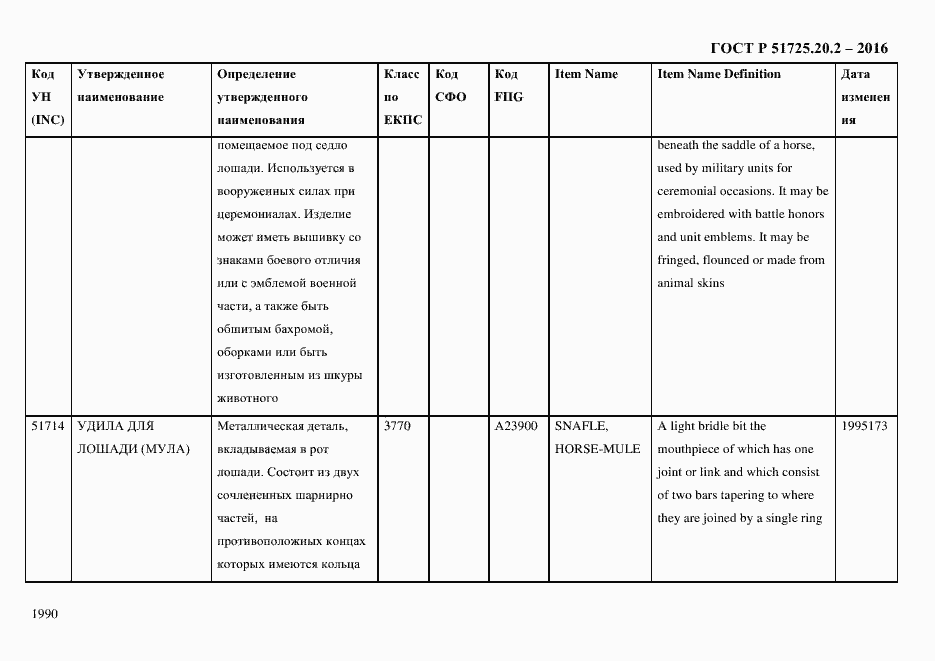 ГОСТ Р 51725.20.2 – 2016

| Код УН (INC) | Утвержденное наименование | Определение утвержденного наименования | Класс по ЕКПС | Код СФО | Код FIIG | Item Name | Item Name Definition | Дата изменения |
|---|---|---|---|---|---|---|---|---|
| | | помещаемое под седло лошади. Используется в вооруженных силах при церемониалах. Изделие может иметь вышивку со знаками боевого отличия или с эмблемой военной части, а также быть обшитым бахромой, оборками или быть изготовленным из шкуры животного | | | | | beneath the saddle of a horse, used by military units for ceremonial occasions. It may be embroidered with battle honors and unit emblems. It may be fringed, flounced or made from animal skins | |
| 51714 | УДИЛА ДЛЯ ЛОШАДИ (МУЛА) | Металлическая деталь, вкладываемая в рот лошади. Состоит из двух сочлененных шарнирно частей, на противоположных концах которых имеются кольца | 3770 | | A23900 | SNAFLE, HORSE-MULE | A light bridle bit the mouthpiece of which has one joint or link and which consist of two bars tapering to where they are joined by a single ring | 1995173 |

1990